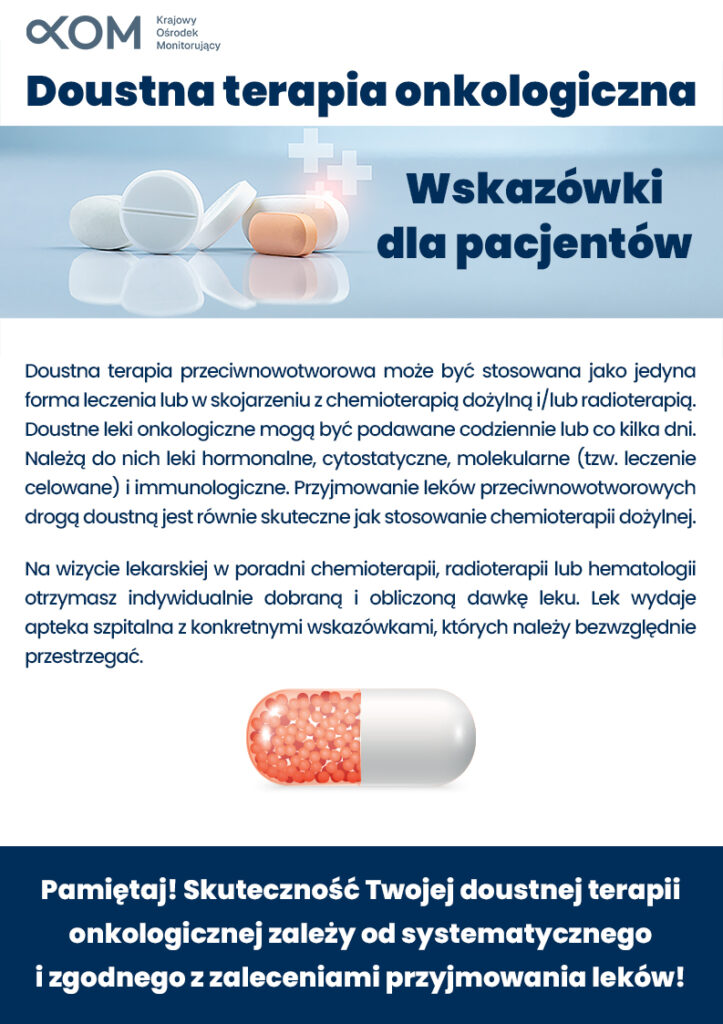 KOM Krajowy Ośrodek Monitorujący

Doustna terapia onkologiczna

Wskazówki dla pacjentów

Doustna terapia przeciwnowotworowa może być stosowana jako jedyna forma leczenia lub w skojarzeniu z chemioterapią dożylną i/lub radioterapią. Doustne leki onkologiczne mogą być podawane codziennie lub co kilka dni. Należą do nich leki hormonalne, cytostatyczne, molekularne (tzw. leczenie celowane) i immunologiczne. Przyjmowanie leków przeciwnowotworowych drogą doustną jest równie skuteczne jak stosowanie chemioterapii dożylnej.

Na wizycie lekarskiej w poradni chemioterapii, radioterapii lub hematologii otrzymasz indywidualnie dobraną i obliczoną dawkę leku. Lek wydaje apteka szpitalna z konkretnymi wskazówkami, których należy bezwzględnie przestrzegać.

Pamiętaj! Skuteczność Twojej doustnej terapii onkologicznej zależy od systematycznego i zgodnego z zaleceniami przyjmowania leków!